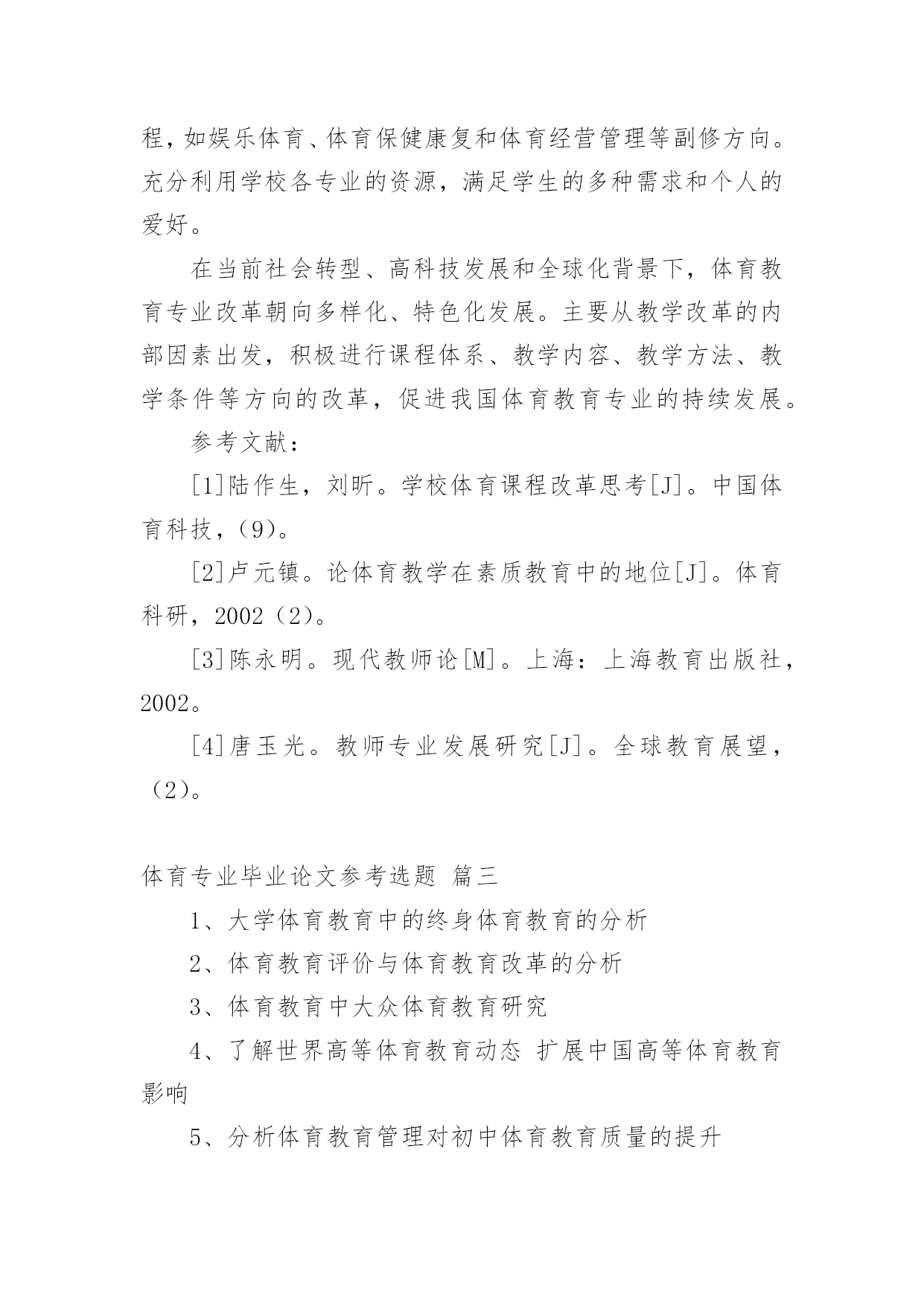 程，如娱乐体育、体育保健康复和体育经营管理等副修方向。充分利用学校各专业的资源，满足学生的多种需求和个人的爱好。

在当前社会转型、高科技发展和全球化背景下，体育教育专业改革朝向多样化、特色化发展。主要从教学改革的内部因素出发，积极进行课程体系、教学内容、教学方法、教学条件等方向的改革，促进我国体育教育专业的持续发展。

参考文献：

[1]陆作生，刘昕。学校体育课程改革思考[J]。中国体育科技，(9)。

[2]卢元镇。论体育教学在素质教育中的地位[J]。体育科研，2002（2）。

[3]陈永明。现代教师论[M]。上海：上海教育出版社，2002。

[4]唐玉光。教师专业发展研究[J]。全球教育展望，（2）。

体育专业毕业论文参考选题 篇三

1、大学体育教育中的终身体育教育的分析

2、体育教育评价与体育教育改革的分析

3、体育教育中大众体育教育研究

4、了解世界高等体育教育动态 扩展中国高等体育教育影响

5、分析体育教育管理对初中体育教育质量的提升